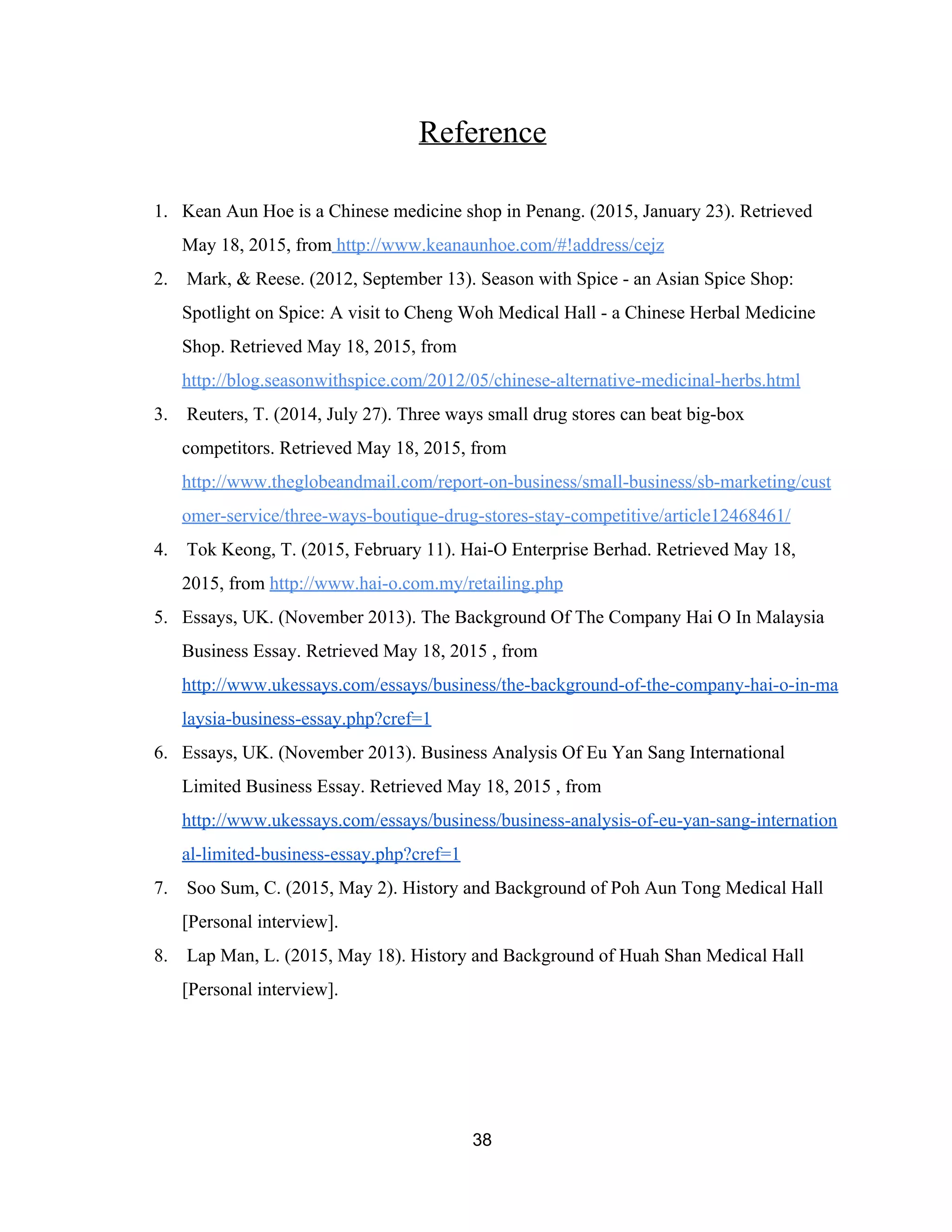 Reference

1. Kean Aun Hoe is a Chinese medicine shop in Penang. (2015, January 23). Retrieved May 18, 2015, from http://www.keanaunhoe.com/#!address/cejz
2. Mark, & Reese. (2012, September 13). Season with Spice - an Asian Spice Shop: Spotlight on Spice: A visit to Cheng Woh Medical Hall - a Chinese Herbal Medicine Shop. Retrieved May 18, 2015, from http://blog.seasonwithspice.com/2012/05/chinese-alternative-medicinal-herbs.html
3. Reuters, T. (2014, July 27). Three ways small drug stores can beat big-box competitors. Retrieved May 18, 2015, from http://www.theglobeandmail.com/report-on-business/small-business/sb-marketing/customer-service/three-ways-boutique-drug-stores-stay-competitive/article12468461/
4. Tok Keong, T. (2015, February 11). Hai-O Enterprise Berhad. Retrieved May 18, 2015, from http://www.hai-o.com.my/retailing.php
5. Essays, UK. (November 2013). The Background Of The Company Hai O In Malaysia Business Essay. Retrieved May 18, 2015 , from http://www.ukessays.com/essays/business/the-background-of-the-company-hai-o-in-malaysia-business-essay.php?cref=1
6. Essays, UK. (November 2013). Business Analysis Of Eu Yan Sang International Limited Business Essay. Retrieved May 18, 2015 , from http://www.ukessays.com/essays/business/business-analysis-of-eu-yan-sang-international-limited-business-essay.php?cref=1
7. Soo Sum, C. (2015, May 2). History and Background of Poh Aun Tong Medical Hall [Personal interview].
8. Lap Man, L. (2015, May 18). History and Background of Huah Shan Medical Hall [Personal interview].

38